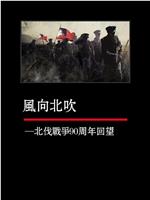 風向北吹

—北伐戰爭90周年回望